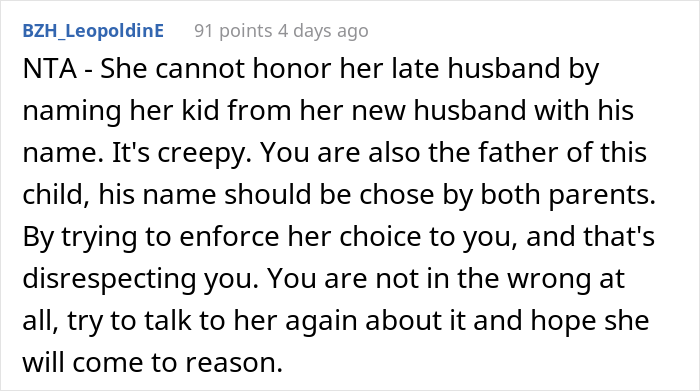 BZH_LeopoldinE 91 points 4 days ago

NTA - She cannot honor her late husband by naming her kid from her new husband with his name. It's creepy. You are also the father of this child, his name should be chose by both parents. By trying to enforce her choice to you, and that's disrespecting you. You are not in the wrong at all, try to talk to her again about it and hope she will come to reason.